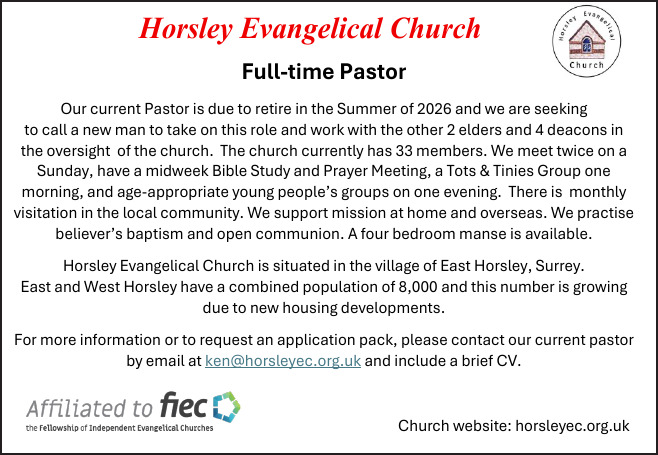 Horsley Evangelical Church

Horsley Evangelical Church

Full-time Pastor

Our current Pastor is due to retire in the Summer of 2026 and we are seeking to call a new man to take on this role and work with the other 2 elders and 4 deacons in the oversight of the church. The church currently has 33 members. We meet twice on a Sunday, have a midweek Bible Study and Prayer Meeting, a Tots & Tinies Group one morning, and age-appropriate young people's groups on one evening. There is monthly visitation in the local community. We support mission at home and overseas. We practise believer's baptism and open communion. A four bedroom manse is available.

Horsley Evangelical Church is situated in the village of East Horsley, Surrey. East and West Horsley have a combined population of 8,000 and this number is growing due to new housing developments.

For more information or to request an application pack, please contact our current pastor by email at ken@horsleyec.org.uk and include a brief CV.

Affiliated to fiec
the Fellowship of Independent Evangelical Churches

Church website: horsleyec.org.uk